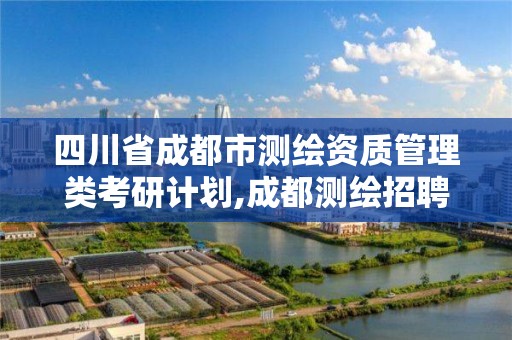 四川省成都市测绘资质管理类考研计划,成都测绘招聘